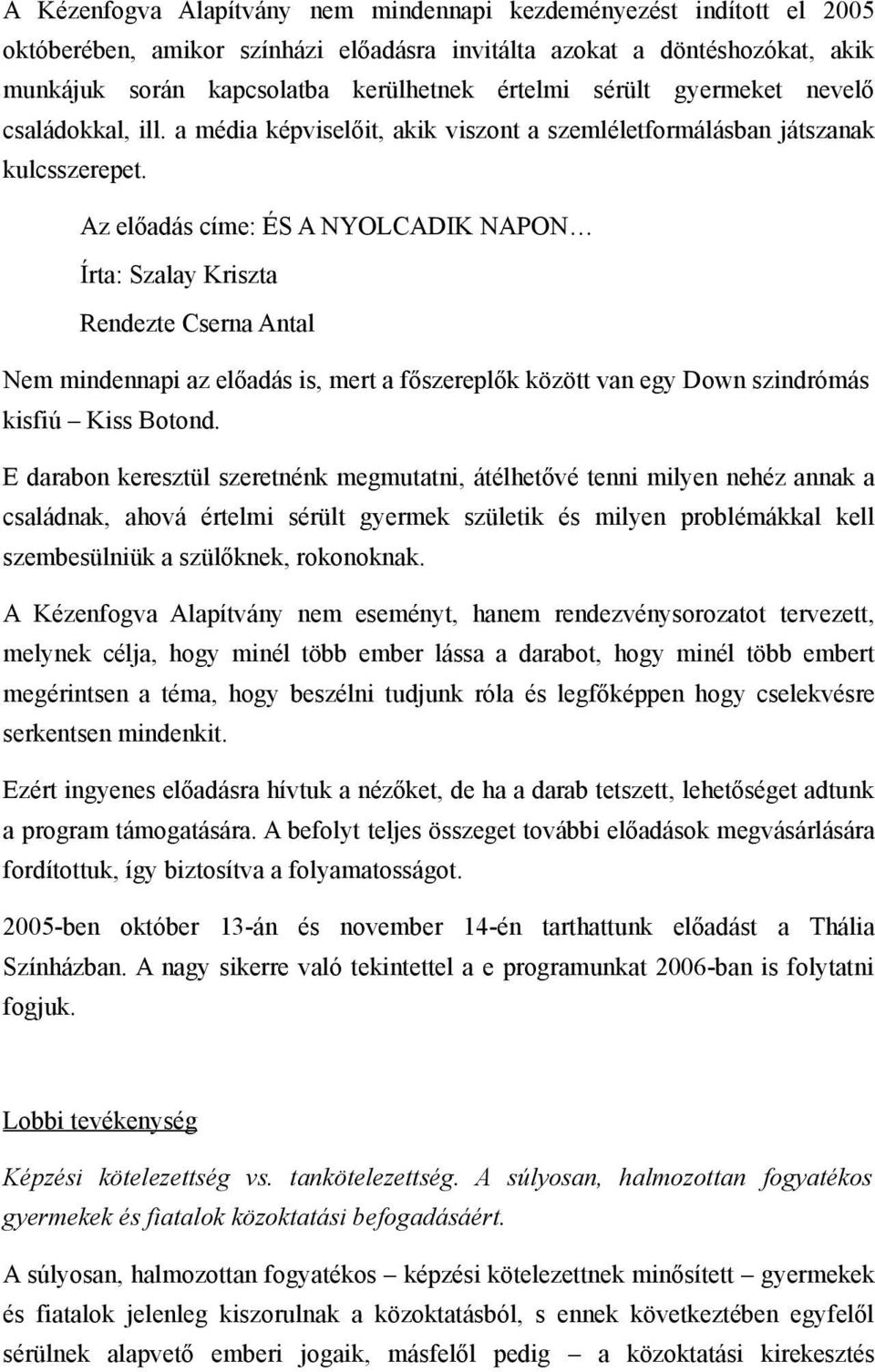 A Kézenfogva Alapítvány nem mindennapi kezdeményezést indított el 2005 októberében, amikor színházi előadásra invitálta azokat a döntéshozókat, akik munkájuk során kapcsolatba kerülhetnek értelmi sérült gyermeket nevelő családokkal, ill. a média képviselőit, akik viszont a szemléletformálásban játszanak kulcsszerepet.

Az előadás címe: ÉS A NYOLCADIK NAPON…

Írta: Szalay Kriszta

Rendezte Cserna Antal

Nem mindennapi az előadás is, mert a főszereplők között van egy Down szindrómás kisfiú – Kiss Botond.

E darabon keresztül szeretnénk megmutatni, átélhetővé tenni milyen nehéz annak a családnak, ahová értelmi sérült gyermek születik és milyen problémákkal kell szembesülniük a szülőknek, rokonoknak.

A Kézenfogva Alapítvány nem eseményt, hanem rendezvénysorozatot tervezett, melynek célja, hogy minél több ember lássa a darabot, hogy minél több embert megérintsen a téma, hogy beszélni tudjunk róla és legfőképpen hogy cselekvésre serkentsen mindenkit.

Ezért ingyenes előadásra hívtuk a nézőket, de ha a darab tetszett, lehetőséget adtunk a program támogatására. A befolyt teljes összeget további előadások megvásárlására fordítottuk, így biztosítva a folyamatosságot.

2005-ben október 13-án és november 14-én tarthattunk előadást a Thália Színházban. A nagy sikerre való tekintettel a e programunkat 2006-ban is folytatni fogjuk.

Lobbi tevékenység

Képzési kötelezettség vs. tankötelezettség. A súlyosan, halmozottan fogyatékos gyermekek és fiatalok közoktatási befogadásáért.

A súlyosan, halmozottan fogyatékos – képzési kötelezettnek minősített – gyermekek és fiatalok jelenleg kiszorulnak a közoktatásból, s ennek következtében egyfelől sérülnek alapvető emberi jogaik, másfelől pedig – a közoktatási kirekesztés